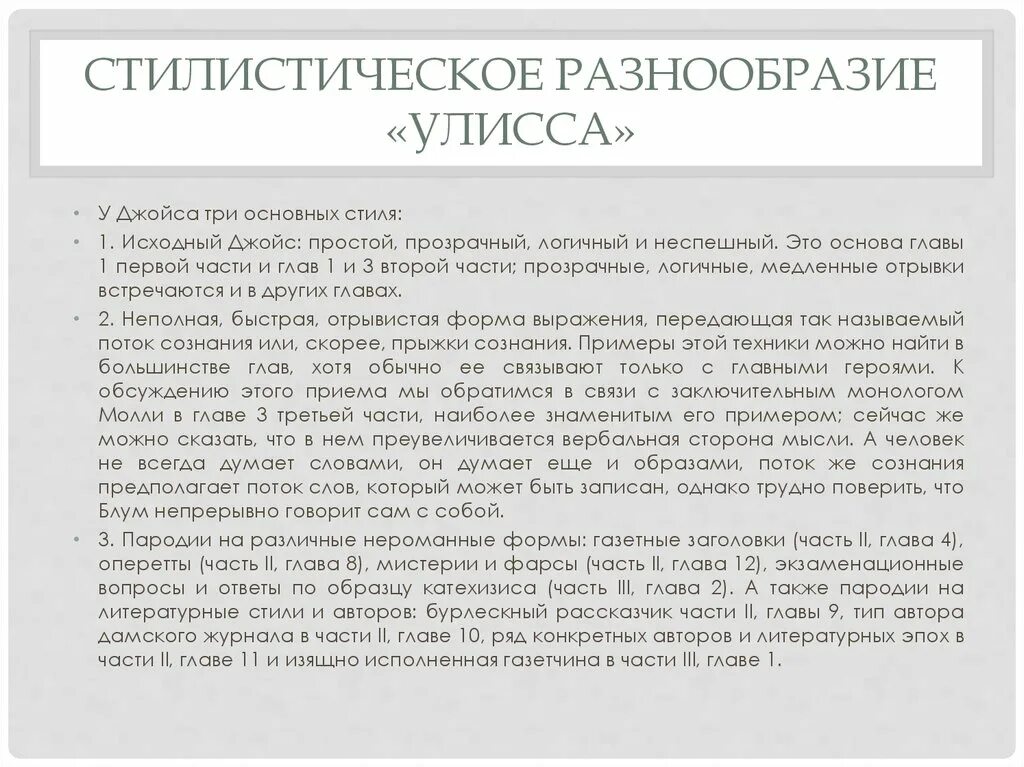 СТИЛИСТИЧЕСКОЕ РАЗНООБРАЗИЕ «УЛИССА»

• У Джойса три основных стиля:

• 1. Исходный Джойс: простой, прозрачный, логичный и неспешный. Это основа главы 1 первой части и глав 1 и 3 второй части; прозрачные, логичные, медленные отрывки встречаются и в других главах.

• 2. Неполная, быстрая, отрывистая форма выражения, передающая так называемый поток сознания или, скорее, прыжки сознания. Примеры этой техники можно найти в большинстве глав, хотя обычно ее связывают только с главными героями. К обсуждению этого приема мы обратимся в связи с заключительным монологом Молли в главе 3 третьей части, наиболее знаменитым его примером; сейчас же можно сказать, что в нем преувеличивается вербальная сторона мысли. А человек не всегда думает словами, он думает еще и образами, поток же сознания предполагает поток слов, который может быть записан, однако трудно поверить, что Блум непрерывно говорит сам с собой.

• 3. Пародии на различные нероманные формы: газетные заголовки (часть II, глава 4), оперетты (часть II, глава 8), мистерии и фарсы (часть II, глава 12), экзаменационные вопросы и ответы по образцу катехизиса (часть III, глава 2). А также пародии на литературные стили и авторов: бурлескный рассказчик части II, главы 9, тип автора дамского журнала в части II, главе 10, ряд конкретных авторов и литературных эпох в части II, главе 11 и изящно исполненная газетчина в части III, главе 1.